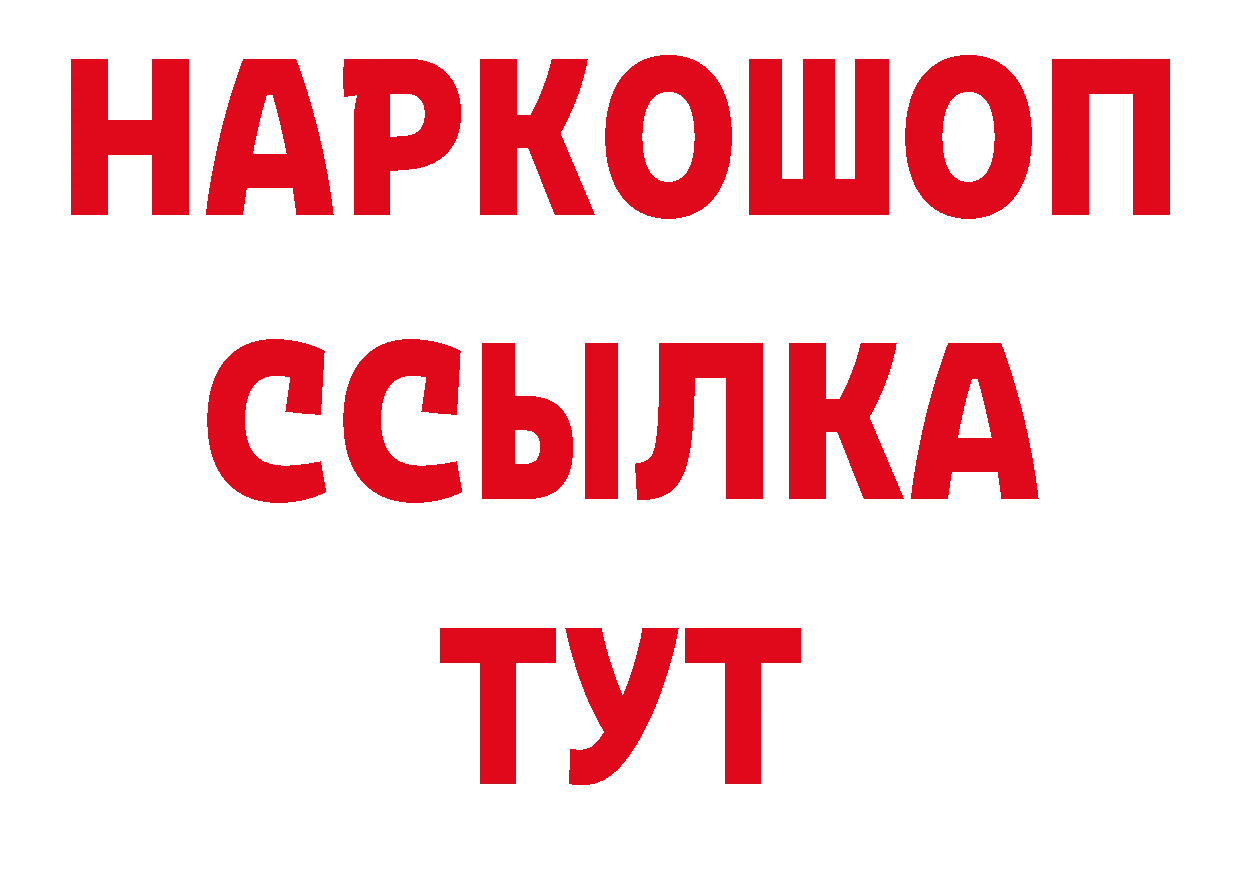 НАРКОШОП
ССЫЛКА
ТУТ